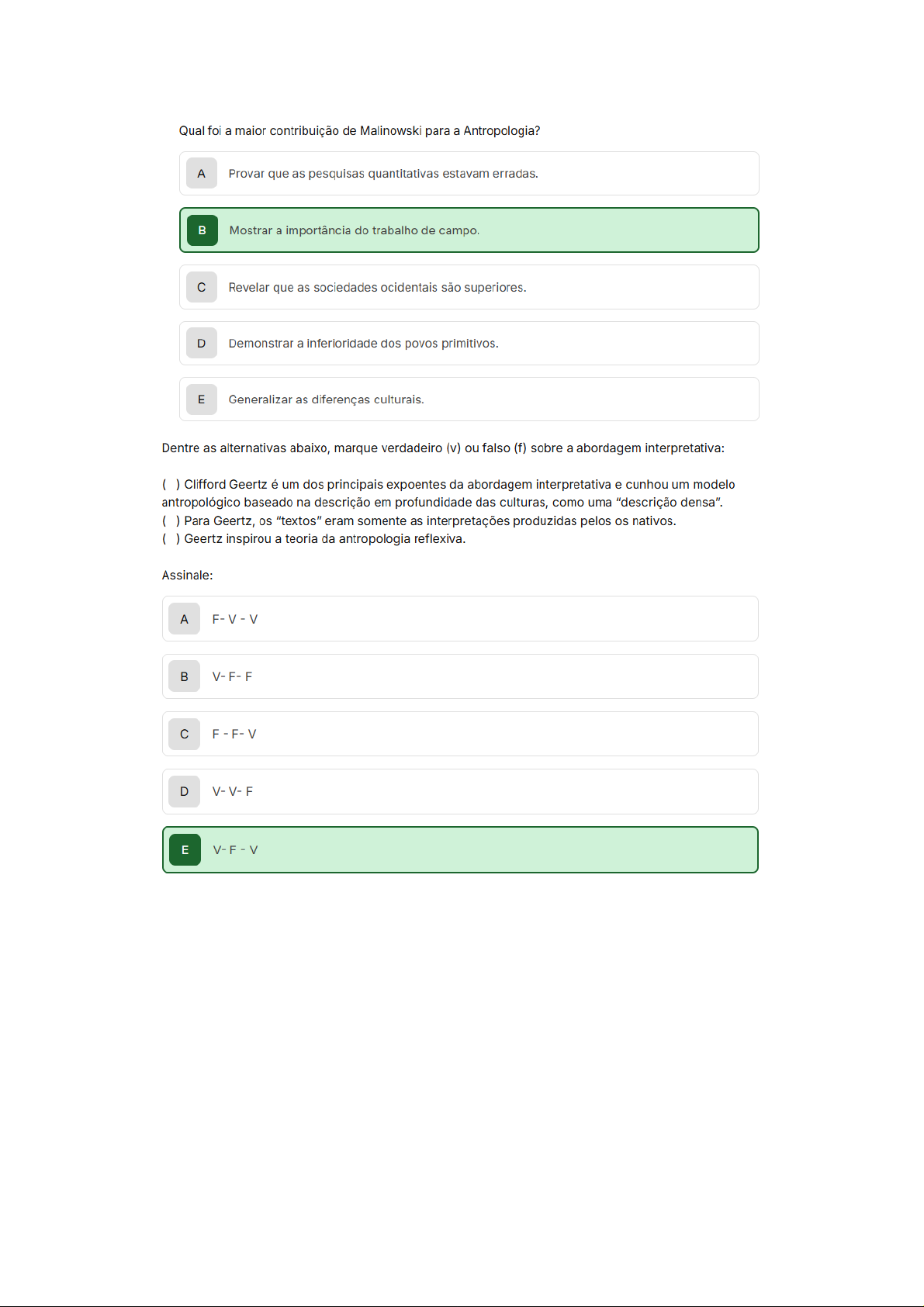 Qual foi a maior contribuição de Malinowski para a Antropologia?

A Provar que as pesquisas quantitativas estavam erradas.

B Mostrar a importância do trabalho de campo.

C Revelar que as sociedades ocidentais são superiores.

D Demonstrar a inferioridade dos povos primitivos.

E Generalizar as diferenças culturais.

Dentre as alternativas abaixo, marque verdadeiro (v) ou falso (f) sobre a abordagem interpretativa:

( ) Clifford Geertz é um dos principais expoentes da abordagem interpretativa e cunhou um modelo antropológico baseado na descrição em profundidade das culturas, como uma “descrição densa”.
( ) Para Geertz, os “textos” eram somente as interpretações produzidas pelos os nativos.
( ) Geertz inspirou a teoria da antropologia reflexiva.

Assinale:

A F- V - V

B V- F- F

C F - F- V

D V- V- F

E V- F - V